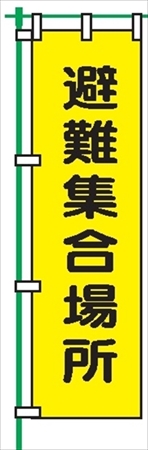 避難集合場所